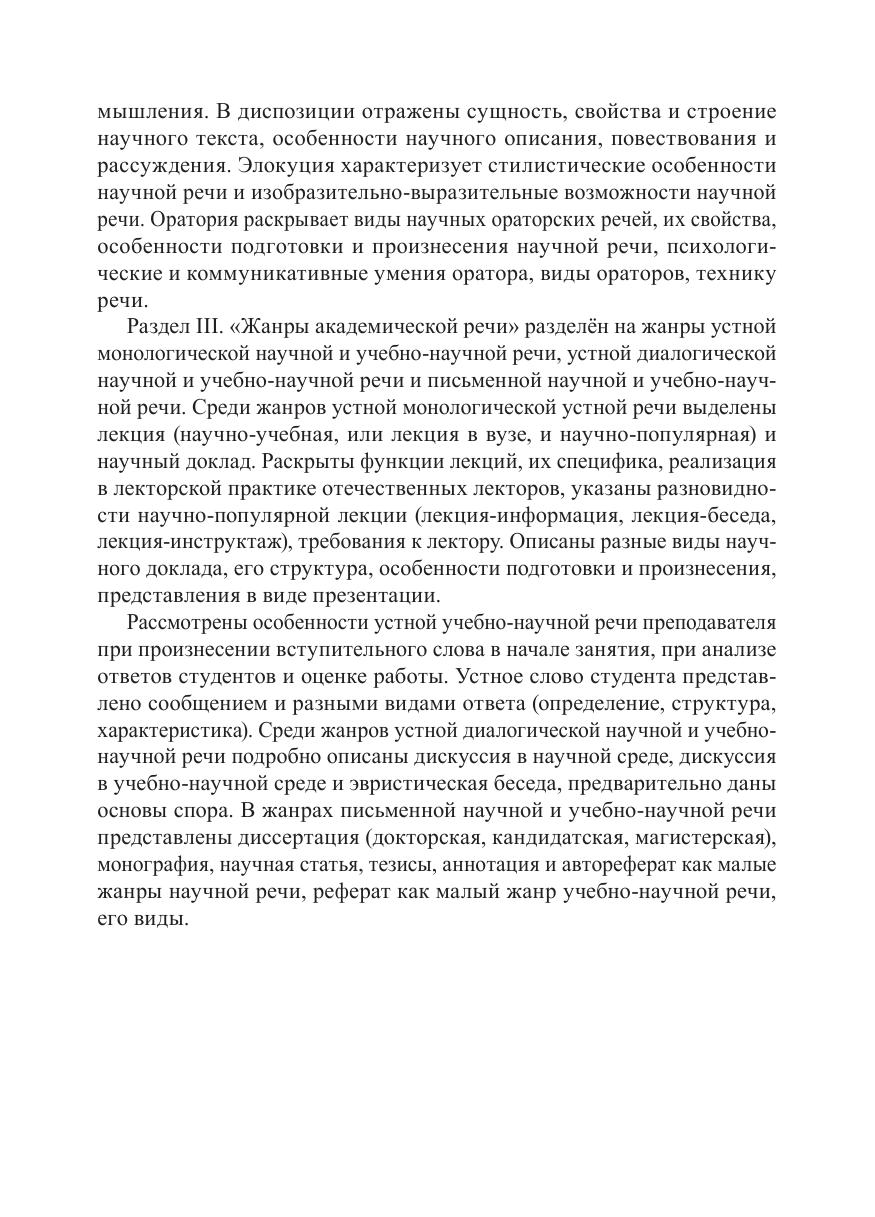 мышления. В диспозиции отражены сущность, свойства и строение научного текста, особенности научного описания, повествования и рассуждения. Элокуция характеризует стилистические особенности научной речи и изобразительно-выразительные возможности научной речи. Оратория раскрывает виды научных ораторских речей, их свойства, особенности подготовки и произнесения научной речи, психологические и коммуникативные умения оратора, виды ораторов, технику речи.

Раздел III. «Жанры академической речи» разделён на жанры устной монологической научной и учебно-научной речи, устной диалогической научной и учебно-научной речи и письменной научной и учебно-научной речи. Среди жанров устной монологической устной речи выделены лекция (научно-учебная, или лекция в вузе, и научно-популярная) и научный доклад. Раскрыты функции лекций, их специфика, реализация в лекторской практике отечественных лекторов, указаны разновидности научно-популярной лекции (лекция-информация, лекция-беседа, лекция-инструктаж), требования к лектору. Описаны разные виды научного доклада, его структура, особенности подготовки и произнесения, представления в виде презентации.

Рассмотрены особенности устной учебно-научной речи преподавателя при произнесении вступительного слова в начале занятия, при анализе ответов студентов и оценке работы. Устное слово студента представлено сообщением и разными видами ответа (определение, структура, характеристика). Среди жанров устной диалогической научной и учебно-научной речи подробно описаны дискуссия в научной среде, дискуссия в учебно-научной среде и эвристическая беседа, предварительно даны основы спора. В жанрах письменной научной и учебно-научной речи представлены диссертация (докторская, кандидатская, магистерская), монография, научная статья, тезисы, аннотация и автореферат как малые жанры научной речи, реферат как малый жанр учебно-научной речи, его виды.